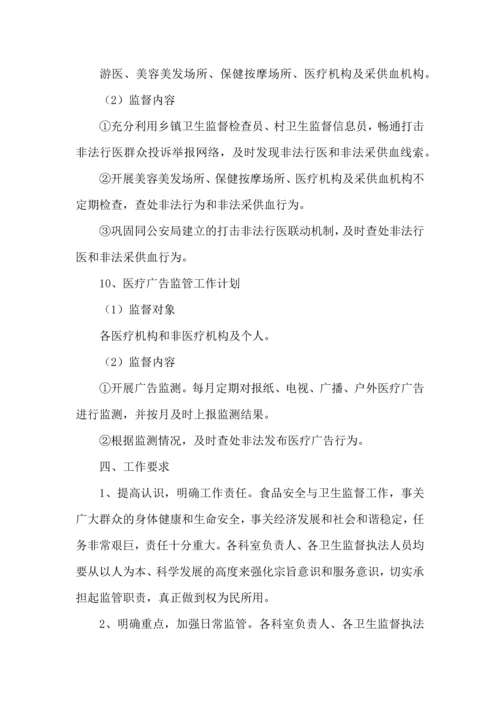 游医、美容美发场所、保健按摩场所、医疗机构及采供血机构。

（2）监督内容

①充分利用乡镇卫生监督检查员、村卫生监督信息员，畅通打击非法行医群众投诉举报网络，及时发现非法行医和非法采供血线索。

②开展美容美发场所、保健按摩场所、医疗机构及采供血机构不定期检查，查处非法行为和非法采供血行为。

③巩固同公安局建立的打击非法行医联动机制，及时查处非法行医和非法采供血行为。

10、医疗广告监管工作计划

（1）监督对象

各医疗机构和非医疗机构及个人。

（2）监督内容

①开展广告监测。每月定期对报纸、电视、广播、户外医疗广告进行监测，并按月及时上报监测结果。

②根据监测情况，及时查处非法发布医疗广告行为。

四、工作要求

1、提高认识，明确工作责任。食品安全与卫生监督工作，事关广大群众的身体健康和生命安全，事关经济发展和社会和谐稳定，任务非常艰巨，责任十分重大。各科室负责人、各卫生监督执法人员均要从以人为本、科学发展的高度来强化宗旨意识和服务意识，切实承担起监管职责，真正做到权为民所用。

2、明确重点，加强日常监管。各科室负责人、各卫生监督执法